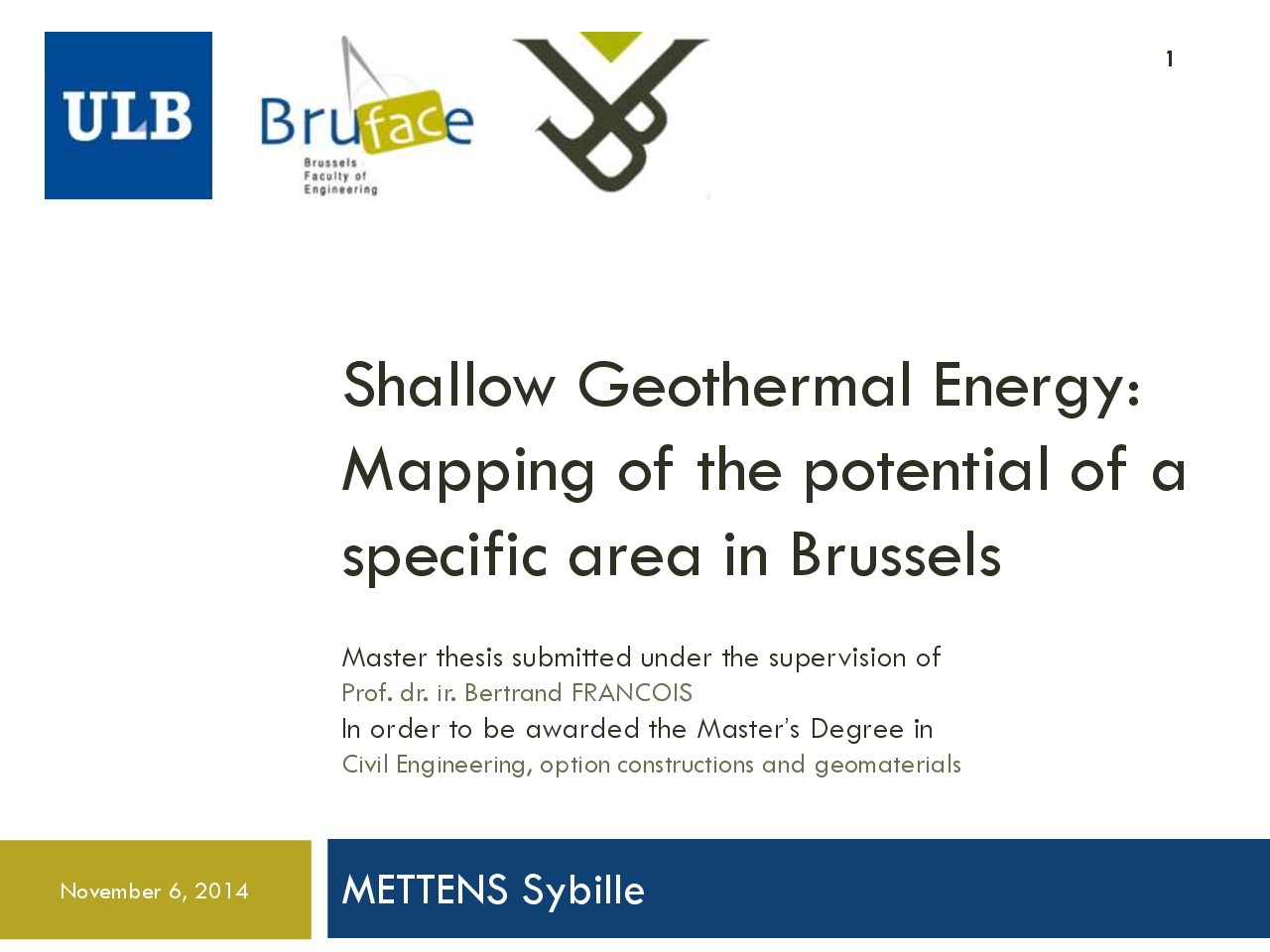 ULB

Bruface
Brussels
Faculty of
Engineering

1

Shallow Geothermal Energy: Mapping of the potential of a specific area in Brussels

Master thesis submitted under the supervision of
Prof. dr. ir. Bertrand FRANCOIS
In order to be awarded the Master's Degree in
Civil Engineering, option constructions and geomaterials

November 6, 2014

METTENS Sybille